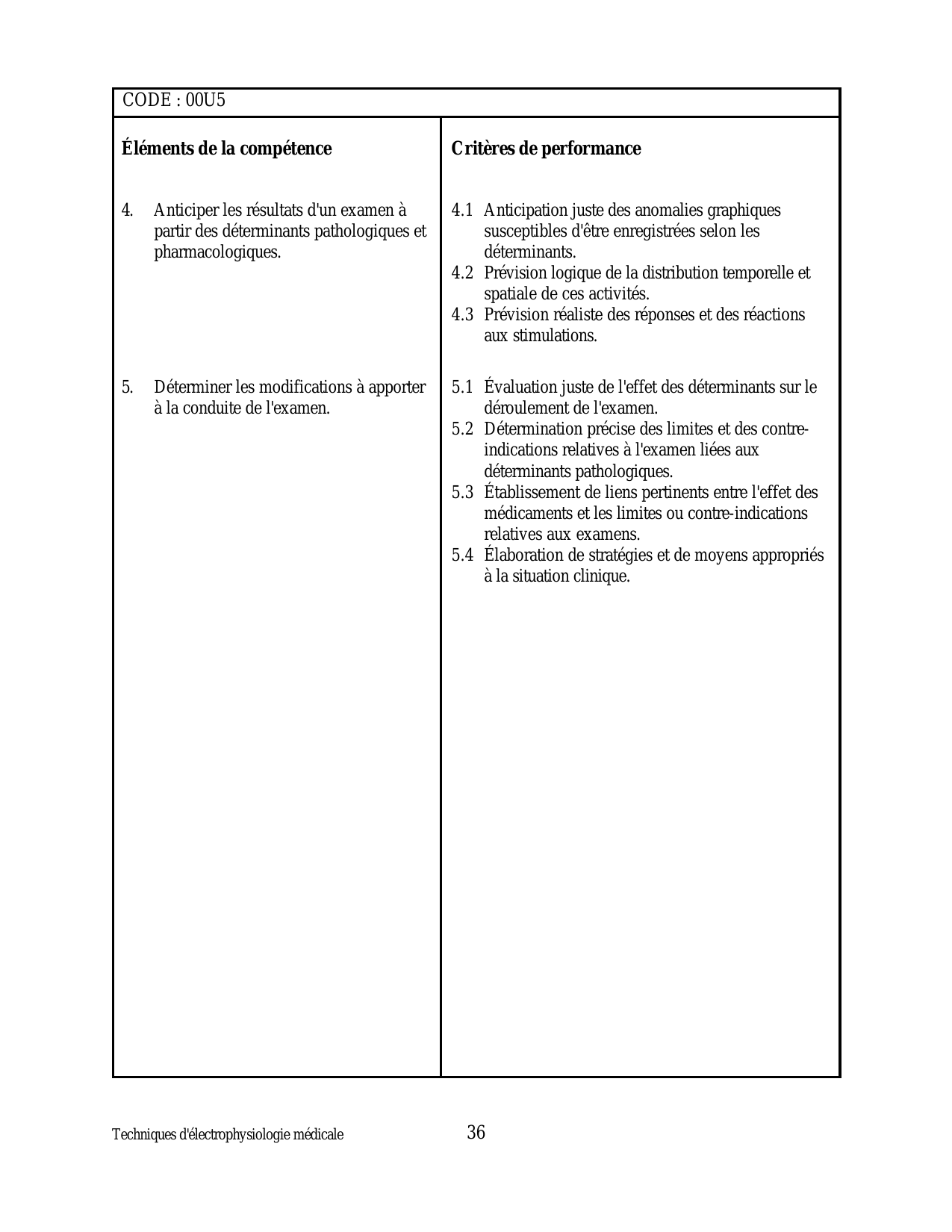 CODE : 00U5

| Éléments de la compétence | Critères de performance |
|---|---|
| 4. Anticiper les résultats d'un examen à partir des déterminants pathologiques et pharmacologiques. | 4.1 Anticipation juste des anomalies graphiques susceptibles d'être enregistrées selon les déterminants. 4.2 Prévision logique de la distribution temporelle et spatiale de ces activités. 4.3 Prévision réaliste des réponses et des réactions aux stimulations. |
| 5. Déterminer les modifications à apporter à la conduite de l'examen. | 5.1 Évaluation juste de l'effet des déterminants sur le déroulement de l'examen. 5.2 Détermination précise des limites et des contre-indications relatives à l'examen liées aux déterminants pathologiques. 5.3 Établissement de liens pertinents entre l'effet des médicaments et les limites ou contre-indications relatives aux examens. 5.4 Élaboration de stratégies et de moyens appropriés à la situation clinique. |

Techniques d'électrophysiologie médicale 36